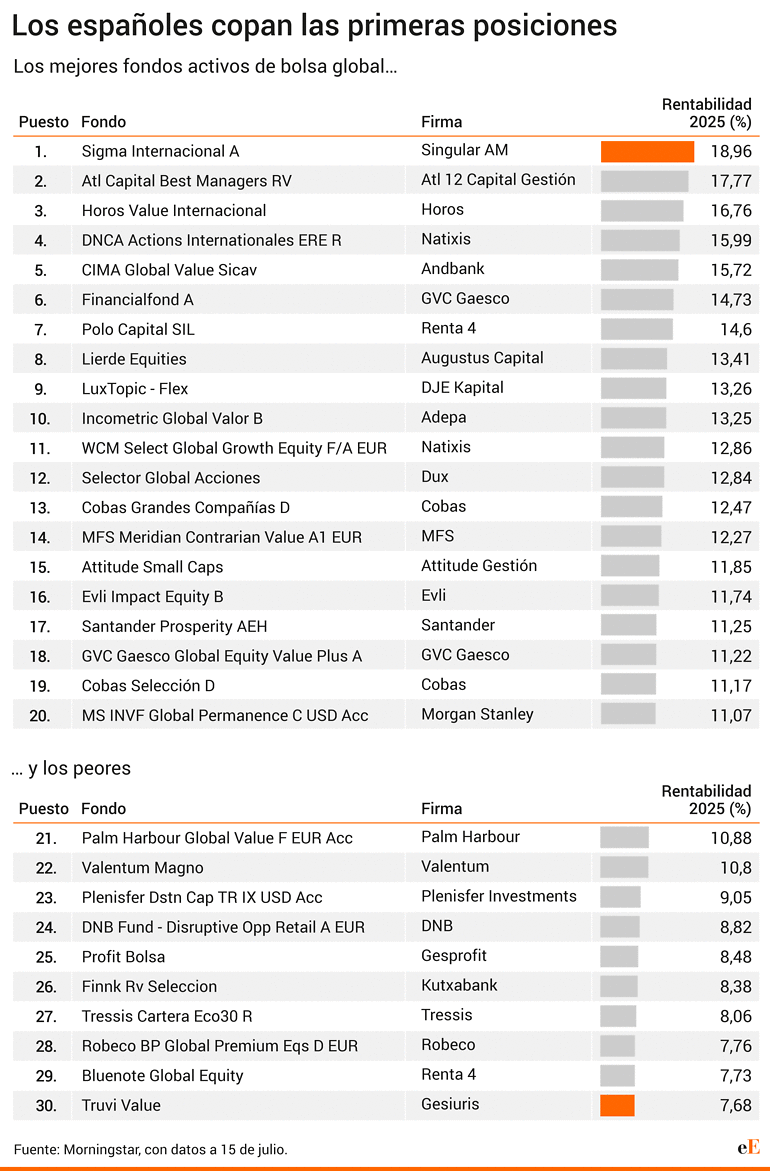 Los españoles copan las primeras posiciones

Los mejores fondos activos de bolsa global...

| Puesto | Fondo | Firma | Rentabilidad 2025 (%) |
|---|---|---|---|
| 1. | Sigma Internacional A | Singular AM | 18,96 |
| 2. | Atl Capital Best Managers RV | Atl 12 Capital Gestión | 17,77 |
| 3. | Horos Value Internacional | Horos | 16,76 |
| 4. | DNCA Actions Internationales ERE R | Natixis | 15,99 |
| 5. | CIMA Global Value Sicav | Andbank | 15,72 |
| 6. | Financialfond A | GVC Gaesco | 14,73 |
| 7. | Polo Capital SIL | Renta 4 | 14,6 |
| 8. | Lierde Equities | Augustus Capital | 13,41 |
| 9. | LuxTopic - Flex | DJE Kapital | 13,26 |
| 10. | Incometric Global Valor B | Adepa | 13,25 |
| 11. | WCM Select Global Growth Equity F/A EUR | Natixis | 12,86 |
| 12. | Selector Global Acciones | Dux | 12,84 |
| 13. | Cobas Grandes Compañías D | Cobas | 12,47 |
| 14. | MFS Meridian Contrarian Value A1 EUR | MFS | 12,27 |
| 15. | Attitude Small Caps | Attitude Gestión | 11,85 |
| 16. | Evli Impact Equity B | Evli | 11,74 |
| 17. | Santander Prosperity AEH | Santander | 11,25 |
| 18. | GVC Gaesco Global Equity Value Plus A | GVC Gaesco | 11,22 |
| 19. | Cobas Selección D | Cobas | 11,17 |
| 20. | MS INVF Global Permanence C USD Acc | Morgan Stanley | 11,07 |

... y los peores

| Puesto | Fondo | Firma | Rentabilidad 2025 (%) |
|---|---|---|---|
| 21. | Palm Harbour Global Value F EUR Acc | Palm Harbour | 10,88 |
| 22. | Valentum Magno | Valentum | 10,8 |
| 23. | Plenisfer Dstn Cap TR IX USD Acc | Plenisfer Investments | 9,05 |
| 24. | DNB Fund - Disruptive Opp Retail A EUR | DNB | 8,82 |
| 25. | Profit Bolsa | Gesprofit | 8,48 |
| 26. | Finnk Rv Seleccion | Kutxabank | 8,38 |
| 27. | Tressis Cartera Eco30 R | Tressis | 8,06 |
| 28. | Robeco BP Global Premium Eqs D EUR | Robeco | 7,76 |
| 29. | Bluenote Global Equity | Renta 4 | 7,73 |
| 30. | Truvi Value | Gesiuris | 7,68 |

Fuente: Morningstar, con datos a 15 de julio.

eE